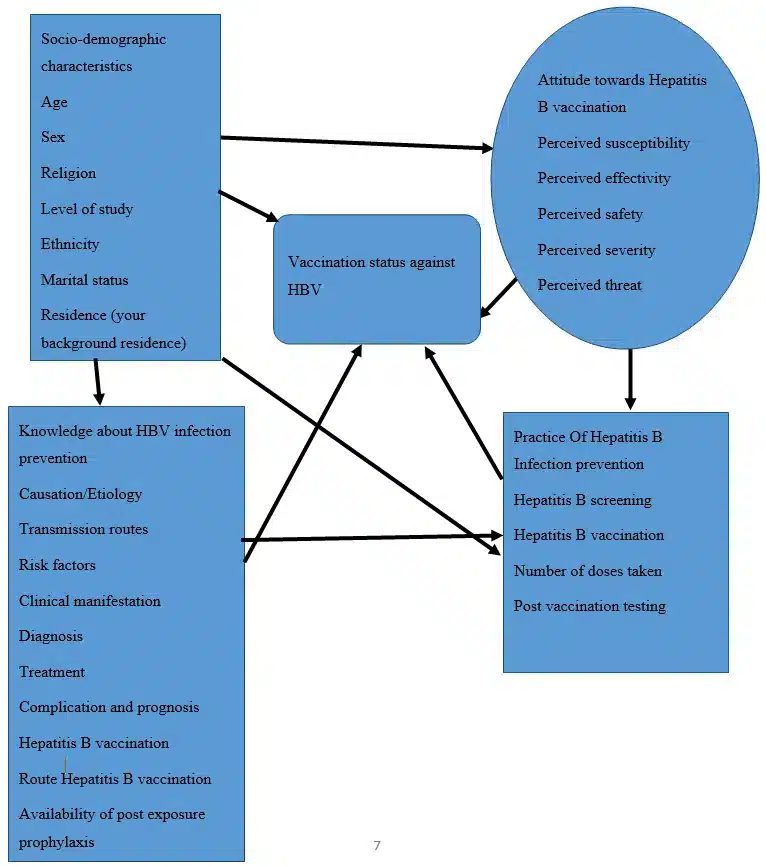 Socio-demographic characteristics

Age

Sex

Religion

Level of study

Ethnicity

Marital status

Residence (your background residence)

Attitude towards Hepatitis B vaccination

Perceived susceptibility

Perceived effectivity

Perceived safety

Perceived severity

Perceived threat

Vaccination status against HBV

Knowledge about HBV infection prevention

Causation/Etiology

Transmission routes

Risk factors

Clinical manifestation

Diagnosis

Treatment

Complication and prognosis

Hepatitis B vaccination

Route Hepatitis B vaccination

Availability of post exposure prophylaxis

Practice Of Hepatitis B Infection prevention

Hepatitis B screening

Hepatitis B vaccination

Number of doses taken

Post vaccination testing

7